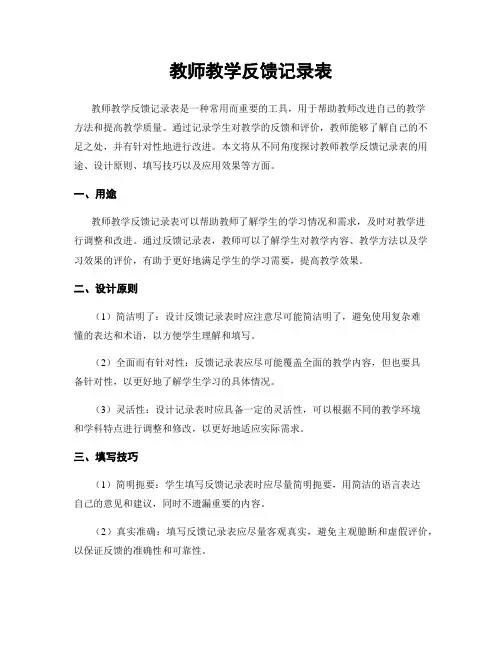 教师教学反馈记录表

教师教学反馈记录表是一种常用而重要的工具，用于帮助教师改进自己的教学方法和提高教学质量。通过记录学生对教学的反馈和评价，教师能够了解自己的不足之处，并有针对性地进行改进。本文将从不同角度探讨教师教学反馈记录表的用途、设计原则、填写技巧以及应用效果等方面。

一、用途

教师教学反馈记录表可以帮助教师了解学生的学习情况和需求，及时对教学进行调整和改进。通过反馈记录表，教师可以了解学生对教学内容、教学方法以及学习效果的评价，有助于更好地满足学生的学习需要，提高教学效果。

二、设计原则

（1）简洁明了：设计反馈记录表时应注意尽可能简洁明了，避免使用复杂难懂的表达和术语，以方便学生理解和填写。

（2）全面而有针对性：反馈记录表应尽可能覆盖全面的教学内容，但也要具备针对性，以更好地了解学生学习的具体情况。

（3）灵活性：设计记录表时应具备一定的灵活性，可以根据不同的教学环境和学科特点进行调整和修改，以更好地适应实际需求。

三、填写技巧

（1）简明扼要：学生填写反馈记录表时应尽量简明扼要，用简洁的语言表达自己的意见和建议，同时不遗漏重要的内容。

（2）真实准确：填写反馈记录表应尽量客观真实，避免主观臆断和虚假评价，以保证反馈的准确性和可靠性。